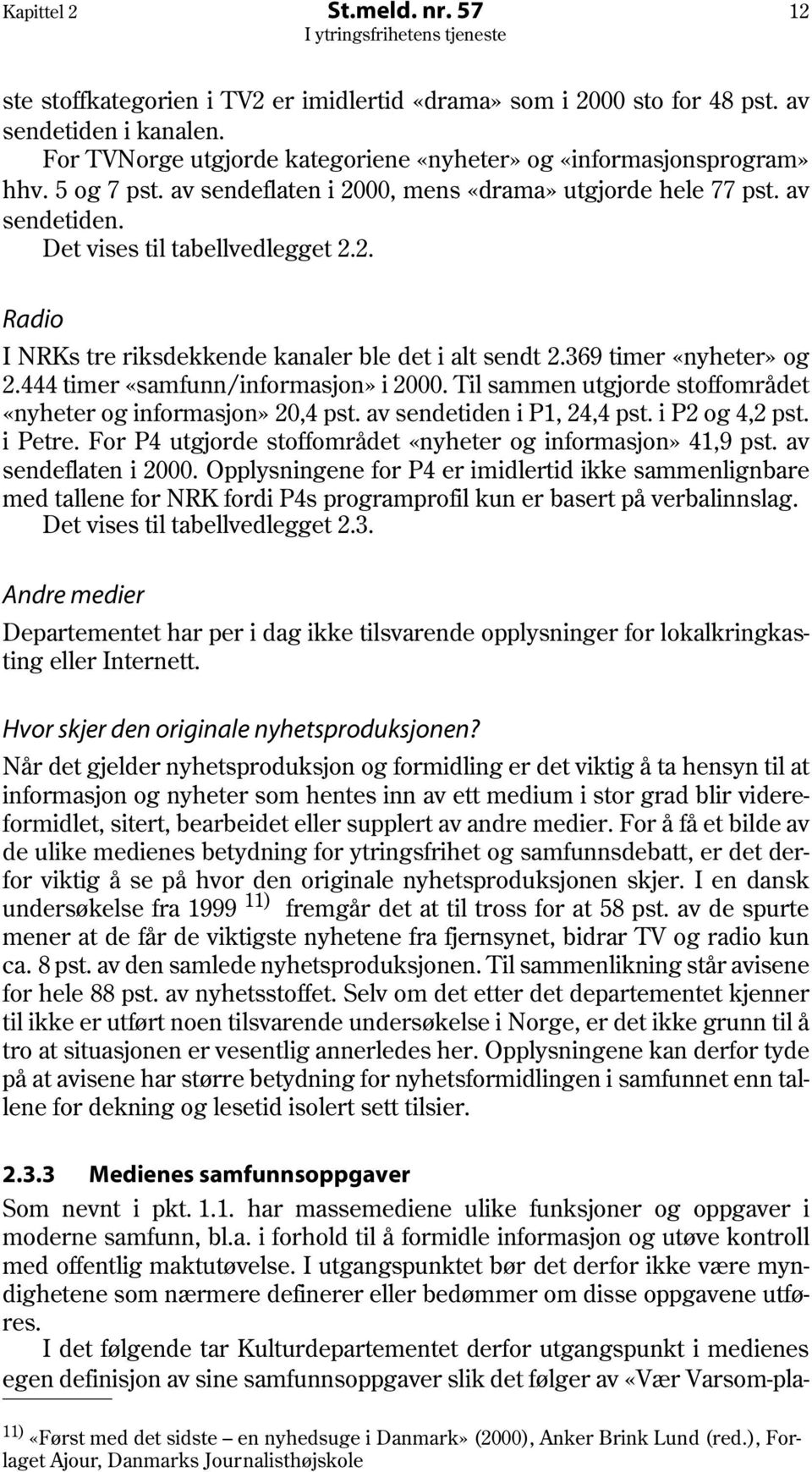 Kapittel 2 St.meld. nr. 57 12
I ytringsfrihetens tjeneste

ste stoffkategorien i TV2 er imidlertid «drama» som i 2000 sto for 48 pst. av sendetiden i kanalen.

For TVNorge utgjorde kategoriene «nyheter» og «informasjonsprogram» hhv. 5 og 7 pst. av sendeflaten i 2000, mens «drama» utgjorde hele 77 pst. av sendetiden.

Det vises til tabellvedlegget 2.2.

Radio

I NRKs tre riksdekkende kanaler ble det i alt sendt 2.369 timer «nyheter» og 2.444 timer «samfunn/informasjon» i 2000. Til sammen utgjorde stoffområdet «nyheter og informasjon» 20,4 pst. av sendetiden i P1, 24,4 pst. i P2 og 4,2 pst. i Petre. For P4 utgjorde stoffområdet «nyheter og informasjon» 41,9 pst. av sendeflaten i 2000. Opplysningene for P4 er imidlertid ikke sammenlignbare med tallene for NRK fordi P4s programprofil kun er basert på verbalinnslag.

Det vises til tabellvedlegget 2.3.

Andre medier

Departementet har per i dag ikke tilsvarende opplysninger for lokalkringkasting eller Internett.

Hvor skjer den originale nyhetsproduksjonen?

Når det gjelder nyhetsproduksjon og formidling er det viktig å ta hensyn til at informasjon og nyheter som hentes inn av ett medium i stor grad blir videreformidlet, sitert, bearbeidet eller supplert av andre medier. For å få et bilde av de ulike medienes betydning for ytringsfrihet og samfunnsdebatt, er det derfor viktig å se på hvor den originale nyhetsproduksjonen skjer. I en dansk undersøkelse fra 1999 $^{11)}$ fremgår det at til tross for at 58 pst. av de spurte mener at de får de viktigste nyhetene fra fjernsynet, bidrar TV og radio kun ca. 8 pst. av den samlede nyhetsproduksjonen. Til sammenlikning står avisene for hele 88 pst. av nyhetsstoffet. Selv om det etter det departementet kjenner til ikke er utført noen tilsvarende undersøkelse i Norge, er det ikke grunn til å tro at situasjonen er vesentlig annerledes her. Opplysningene kan derfor tyde på at avisene har større betydning for nyhetsformidlingen i samfunnet enn tallene for dekning og lesetid isolert sett tilsier.

2.3.3 Medienes samfunnsoppgaver

Som nevnt i pkt. 1.1. har massemediene ulike funksjoner og oppgaver i moderne samfunn, bl.a. i forhold til å formidle informasjon og utøve kontroll med offentlig maktutøvelse. I utgangspunktet bør det derfor ikke være myndighetene som nærmere definerer eller bedømmer om disse oppgavene utføres.

I det følgende tar Kulturdepartementet derfor utgangspunkt i medienes egen definisjon av sine samfunnsoppgaver slik det følger av «Vær Varsom-pla-

$^{11)}$ «Først med det sidste – en nyhedsuge i Danmark» (2000), Anker Brink Lund (red.), Forlaget Ajour, Danmarks Journalisthøjskole